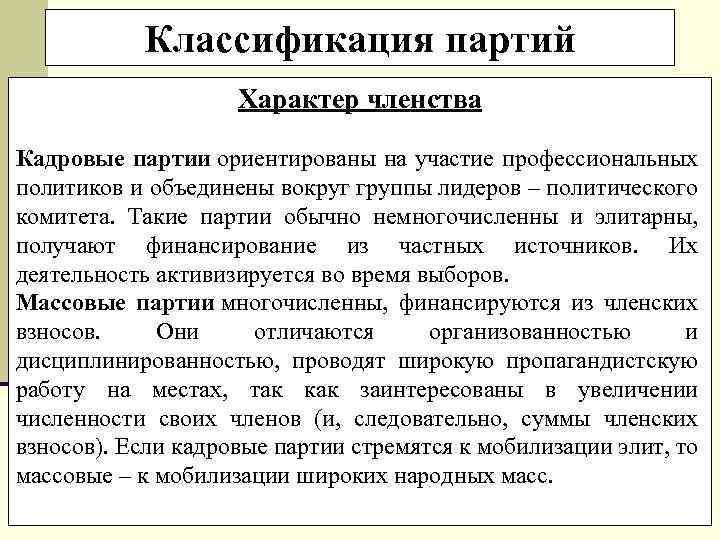 Классификация партий

Характер членства

Кадровые партии ориентированы на участие профессиональных политиков и объединены вокруг группы лидеров – политического комитета. Такие партии обычно немногочисленны и элитарны, получают финансирование из частных источников. Их деятельность активизируется во время выборов.
Массовые партии многочисленны, финансируются из членских взносов. Они отличаются организованностью и дисциплинированностью, проводят широкую пропагандистскую работу на местах, так как заинтересованы в увеличении численности своих членов (и, следовательно, суммы членских взносов). Если кадровые партии стремятся к мобилизации элит, то массовые – к мобилизации широких народных масс.